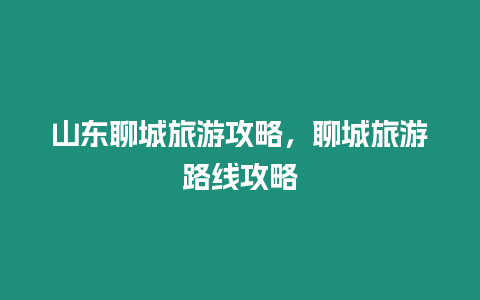 山东聊城旅游攻略，聊城旅游路线攻略